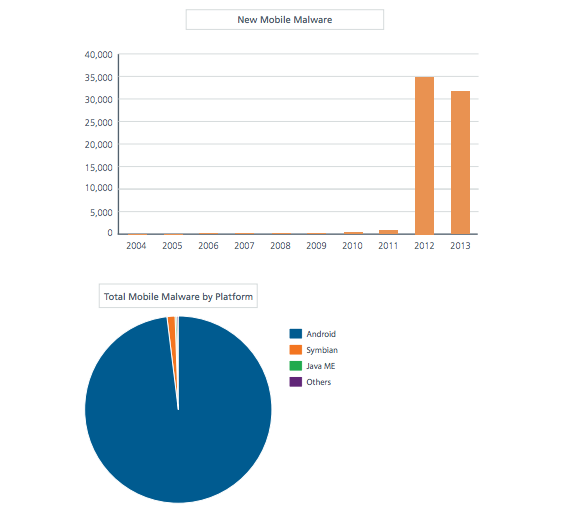 New Mobile Malware

40,000
35,000
30,000
25,000
20,000
15,000
10,000
5,000
0

2004 2005 2006 2007 2008 2009 2010 2011 2012 2013

Total Mobile Malware by Platform

Android
Symbian
Java ME
Others